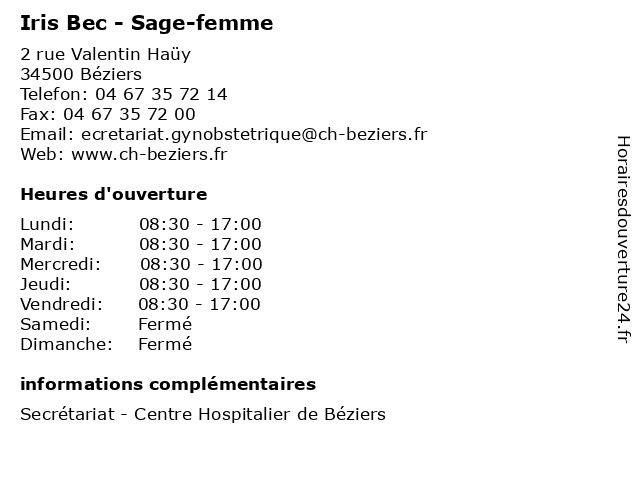 Iris Bec - Sage-femme

2 rue Valentin Haüy
34500 Béziers
Telefon: 04 67 35 72 14
Fax: 04 67 35 72 00
Email: ecretariat.gynobstetrique@ch-beziers.fr
Web: www.ch-beziers.fr

Heures d'ouverture

| | |
|---|---|
| Lundi: | 08:30 - 17:00 |
| Mardi: | 08:30 - 17:00 |
| Mercredi: | 08:30 - 17:00 |
| Jeudi: | 08:30 - 17:00 |
| Vendredi: | 08:30 - 17:00 |
| Samedi: | Fermé |
| Dimanche: | Fermé |

informations complémentaires

Secrétariat - Centre Hospitalier de Béziers

Horairesdouverture24.fr